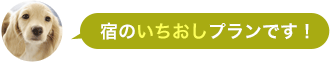 宿のいちおしプランです！